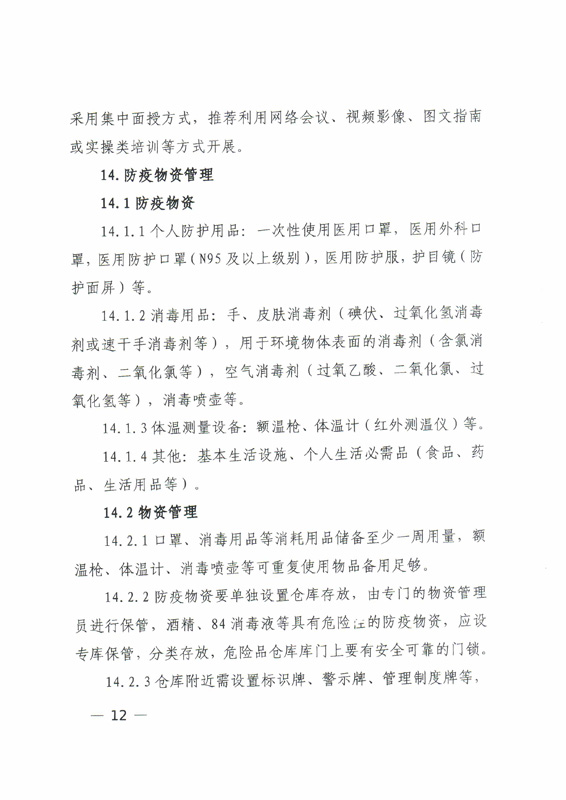 采用集中面授方式，推荐利用网络会议、视频影像、图文指南或实操类培训等方式开展。

14. 防疫物资管理

14.1 防疫物资

14.1.1 个人防护用品：一次性使用医用口罩，医用外科口罩，医用防护口罩（N95 及以上级别），医用防护服，护目镜（防护面屏）等。

14.1.2 消毒用品：手、皮肤消毒剂（碘伏、过氧化氢消毒剂或速干手消毒剂等），用于环境物体表面的消毒剂（含氯消毒剂、二氧化氯等），空气消毒剂（过氧乙酸、二氧化氯、过氧化氢等），消毒喷壶等。

14.1.3 体温测量设备：额温枪、体温计（红外测温仪）等。

14.1.4 其他：基本生活设施、个人生活必需品（食品、药品、生活用品等）。

14.2 物资管理

14.2.1 口罩、消毒用品等消耗用品储备至少一周用量，额温枪、体温计、消毒喷壶等可重复使用物品备用足够。

14.2.2 防疫物资要单独设置仓库存放，由专门的物资管理员进行保管，酒精、84 消毒液等具有危险性的防疫物资，应设专库保管，分类存放，危险品仓库库门上要有安全可靠的门锁。

14.2.3 仓库附近需设置标识牌、警示牌、管理制度牌等，

— 12 —